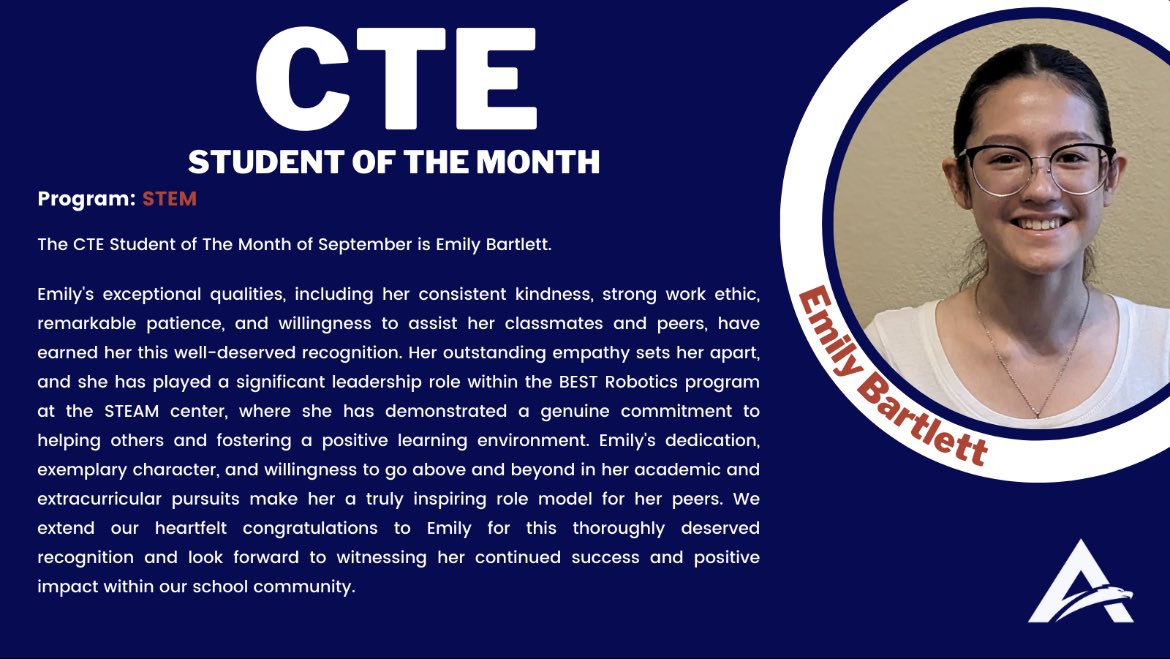 CTE
STUDENT OF THE MONTH

Program: STEM

The CTE Student of The Month of September is Emily Bartlett.

Emily's exceptional qualities, including her consistent kindness, strong work ethic, remarkable patience, and willingness to assist her classmates and peers, have earned her this well-deserved recognition. Her outstanding empathy sets her apart, and she has played a significant leadership role within the BEST Robotics program at the STEAM center, where she has demonstrated a genuine commitment to helping others and fostering a positive learning environment. Emily's dedication, exemplary character, and willingness to go above and beyond in her academic and extracurricular pursuits make her a truly inspiring role model for her peers. We extend our heartfelt congratulations to Emily for this thoroughly deserved recognition and look forward to witnessing her continued success and positive impact within our school community.

Emily Bartlett